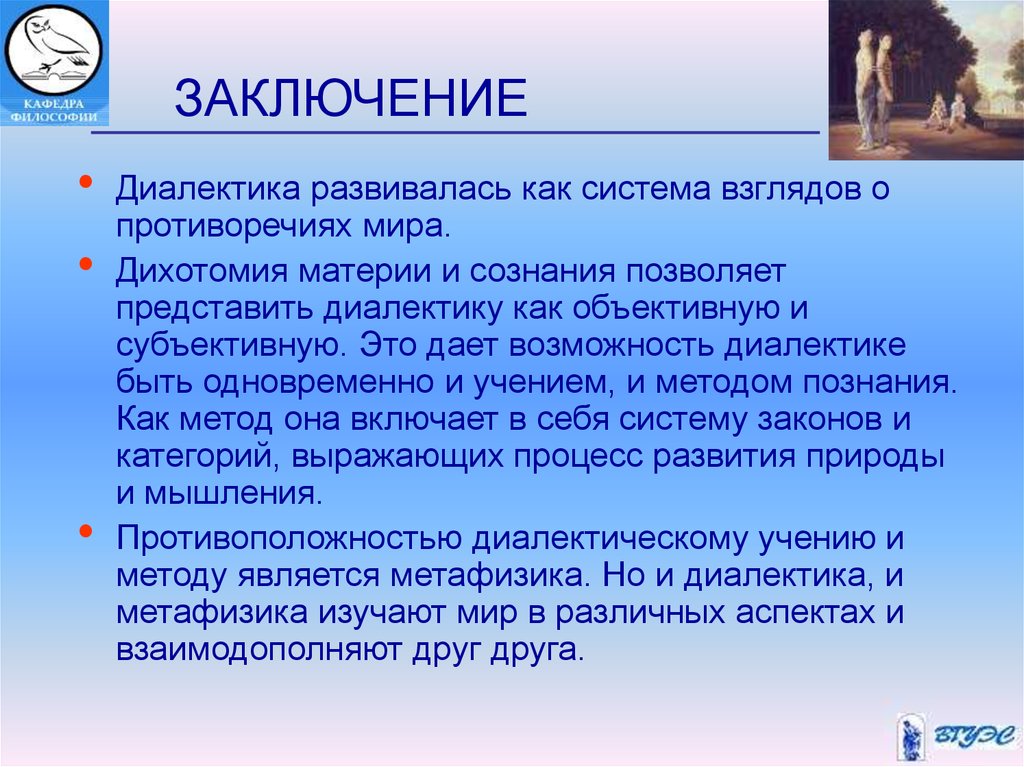 КАФЕДРА ФИЛОСОФИИ

ЗАКЛЮЧЕНИЕ

• Диалектика развивалась как система взглядов о противоречиях мира.
• Дихотомия материи и сознания позволяет представить диалектику как объективную и субъективную. Это дает возможность диалектике быть одновременно и учением, и методом познания. Как метод она включает в себя систему законов и категорий, выражающих процесс развития природы и мышления.
• Противоположностью диалектическому учению и методу является метафизика. Но и диалектика, и метафизика изучают мир в различных аспектах и взаимодополняют друг друга.

ВГУЭС